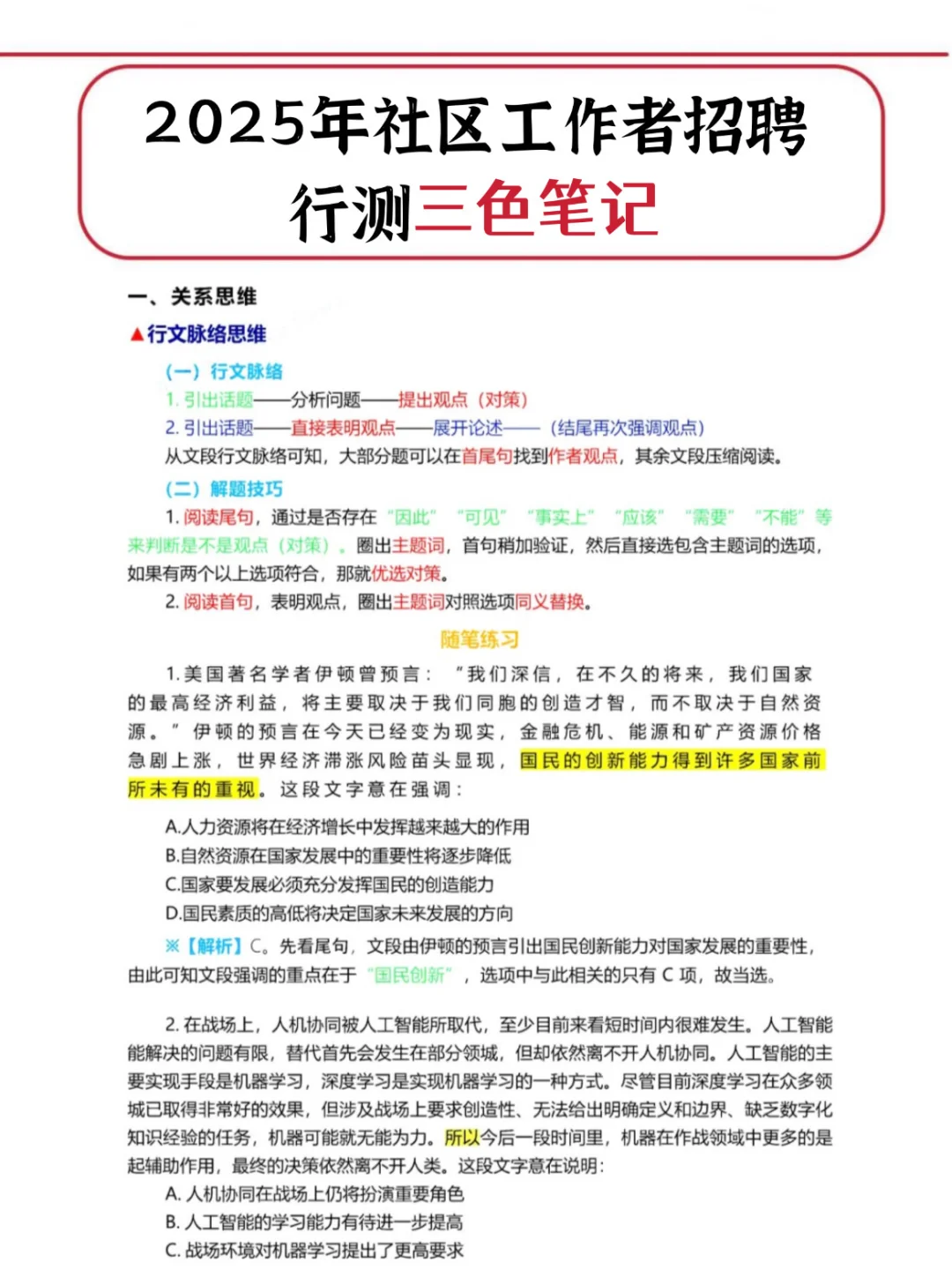 2025年社区工作者招聘
行测三色笔记

一、关系思维

▲行文脉络思维

（一）行文脉络

1. 引出话题——分析问题——提出观点（对策）

2. 引出话题——直接表明观点——展开论述——（结尾再次强调观点）

从文段行文脉络可知，大部分题可以在首尾句找到作者观点，其余文段压缩阅读。

（二）解题技巧

1. 阅读尾句，通过是否存在“因此”“可见”“事实上”“应该”“需要”“不能”等来判断是不是观点（对策）。圈出主题词，首句稍加验证，然后直接选包含主题词的选项，如果有两个以上选项符合，那就优选对策。

2. 阅读首句，表明观点，圈出主题词对照选项同义替换。

随笔练习

1. 美国著名学者伊顿曾预言：“我们深信，在不久的将来，我们国家的最高经济利益，将主要取决于我们同胞的创造才智，而不取决于自然资源。”伊顿的预言在今天已经变为现实，金融危机、能源和矿产资源价格急剧上涨，世界经济滞涨风险苗头显现，国民的创新能力得到许多国家前所未有的重视。这段文字意在强调：

A.人力资源将在经济增长中发挥越来越大的作用

B.自然资源在国家发展中的重要性将逐步降低

C.国家要发展必须充分发挥国民的创造能力

D.国民素质的高低将决定国家未来发展的方向

※【解析】C。先看尾句，文段由伊顿的预言引出国民创新能力对国家发展的重要性，由此可知文段强调的重点在于“国民创新”，选项中与此相关的只有 C 项，故当选。

2. 在战场上，人机协同被人工智能所取代，至少目前来看短时间内很难发生。人工智能能解决的问题有限，替代首先会发生在部分领域，但却依然离不开人机协同。人工智能的主要实现手段是机器学习，深度学习是实现机器学习的一种方式。尽管目前深度学习在众多领域已取得非常好的效果，但涉及战场上要求创造性、无法给出明确定义和边界、缺乏数字化知识经验的任务，机器可能就无能为力。所以今后一段时间里，机器在作战领域中更多的是起辅助作用，最终的决策依然离不开人类。这段文字意在说明：

A. 人机协同在战场上仍将扮演重要角色

B. 人工智能的学习能力有待进一步提高

C. 战场环境对机器学习提出了更高要求